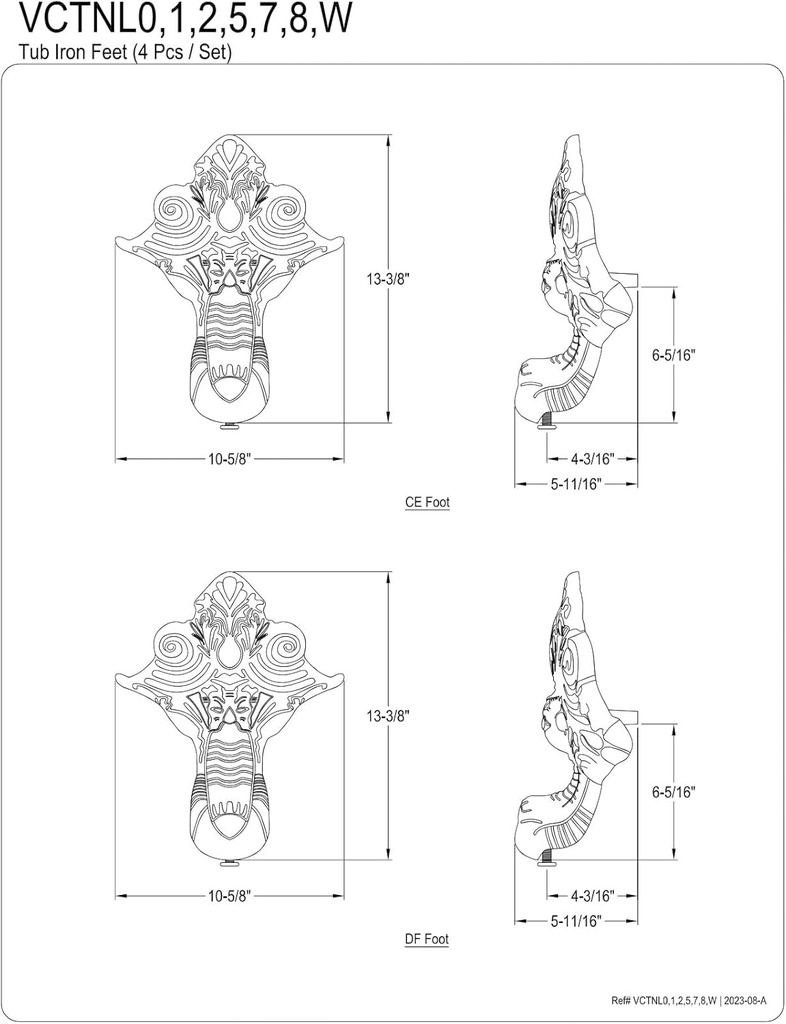 VCTNL0,1,2,5,7,8,W
Tub Iron Feet (4 Pcs / Set)

13-3/8"

10-5/8"

6-5/16"

4-3/16"

5-11/16"

CE Foot

13-3/8"

10-5/8"

6-5/16"

4-3/16"

5-11/16"

DF Foot

Ref# VCTNL0,1,2,5,7,8,W | 2023-08-A